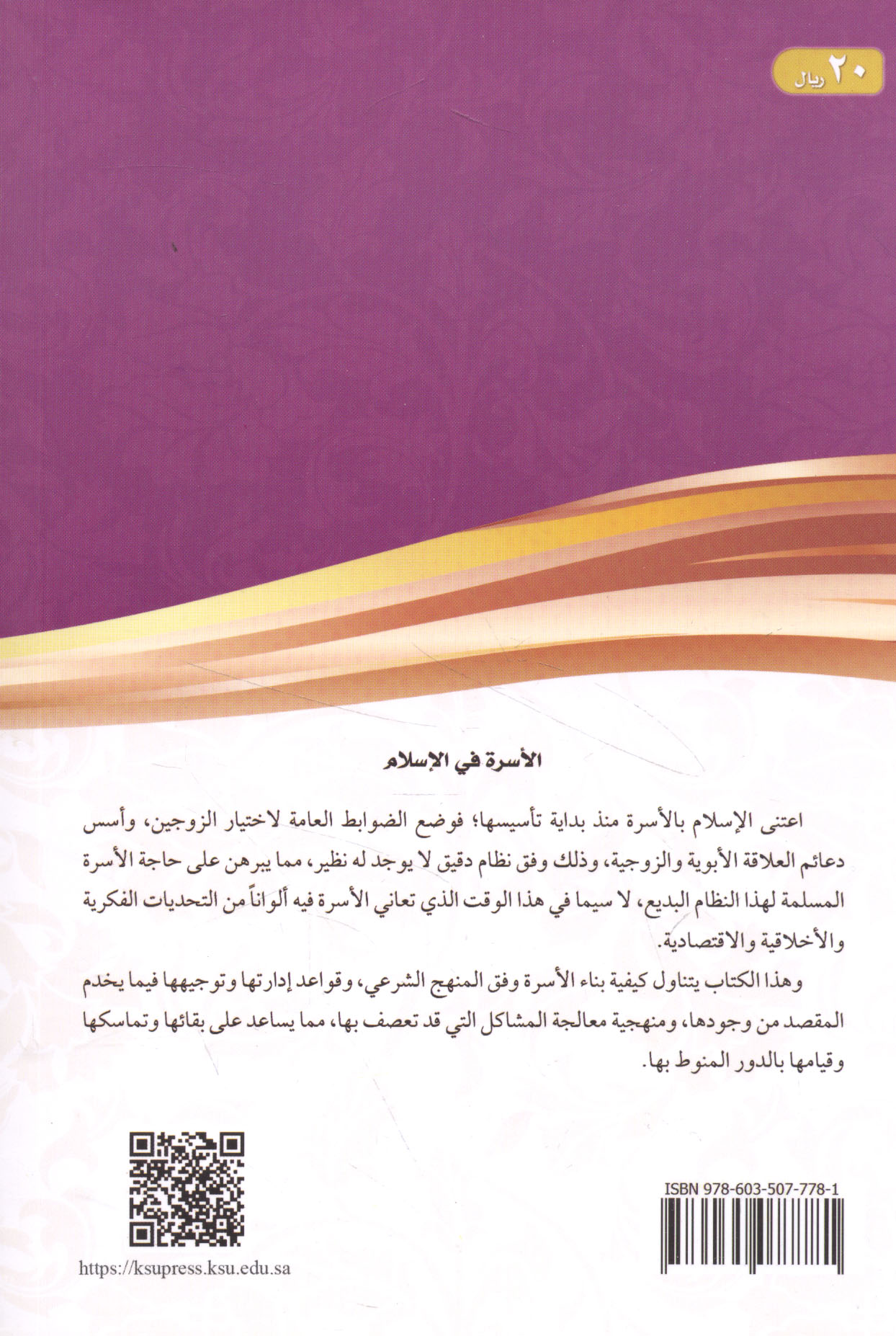 ٢٠ ريال

الأسرة في الإسلام

اعتنى الإسلام بالأسرة منذ بداية تأسيسها؛ فوضع الضوابط العامة لاختيار الزوجين، وأسس دعائم العلاقة الأبوية والزوجية، وذلك وفق نظام دقيق لا يوجد له نظير، مما يبرهن على حاجة الأسرة المسلمة لهذا النظام البديع، لا سيما في هذا الوقت الذي تعاني الأسرة فيه ألواناً من التحديات الفكرية والأخلاقية والاقتصادية.

وهذا الكتاب يتناول كيفية بناء الأسرة وفق المنهج الشرعي، وقواعد إدارتها وتوجيهها فيما يخدم المقصد من وجودها، ومنهجية معالجة المشاكل التي قد تعصف بها، مما يساعد على بقائها وتماسكها وقيامها بالدور المنوط بها.

ISBN 978-603-507-778-1

https://ksupress.ksu.edu.sa